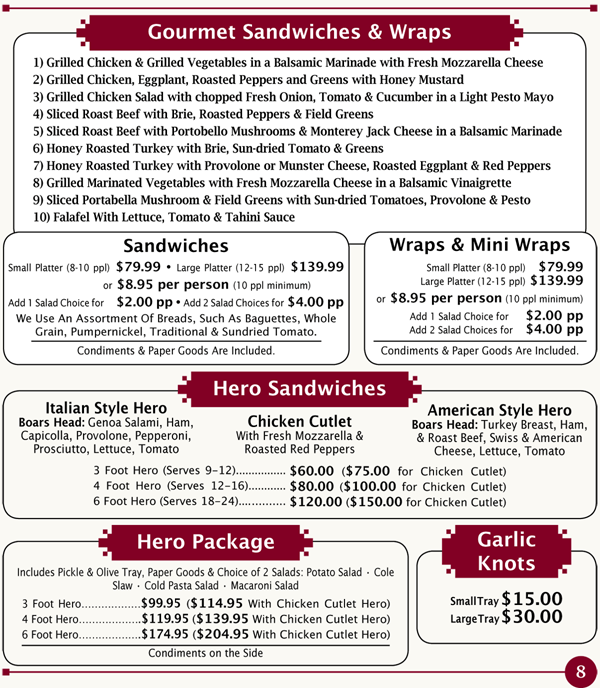 Gourmet Sandwiches & Wraps

1) Grilled Chicken & Grilled Vegetables in a Balsamic Marinade with Fresh Mozzarella Cheese
2) Grilled Chicken, Eggplant, Roasted Peppers and Greens with Honey Mustard
3) Grilled Chicken Salad with chopped Fresh Onion, Tomato & Cucumber in a Light Pesto Mayo
4) Sliced Roast Beef with Brie, Roasted Peppers & Field Greens
5) Sliced Roast Beef with Portobello Mushrooms & Monterey Jack Cheese in a Balsamic Marinade
6) Honey Roasted Turkey with Brie, Sun-dried Tomato & Greens
7) Honey Roasted Turkey with Provolone or Munster Cheese, Roasted Eggplant & Red Peppers
8) Grilled Marinated Vegetables with Fresh Mozzarella Cheese in a Balsamic Vinaigrette
9) Sliced Portabella Mushroom & Field Greens with Sun-dried Tomatoes, Provolone & Pesto
10) Falafel With Lettuce, Tomato & Tahini Sauce

Sandwiches

Small Platter (8-10 ppl) $79.99 • Large Platter (12-15 ppl) $139.99
or $8.95 per person (10 ppl minimum)
Add 1 Salad Choice for $2.00 pp • Add 2 Salad Choices for $4.00 pp
We Use An Assortment Of Breads, Such As Baguettes, Whole Grain, Pumpernickel, Traditional & Sundried Tomato.
Condiments & Paper Goods Are Included.

Wraps & Mini Wraps

Small Platter (8-10 ppl) $79.99
Large Platter (12-15 ppl) $139.99
or $8.95 per person (10 ppl minimum)
Add 1 Salad Choice for $2.00 pp
Add 2 Salad Choices for $4.00 pp
Condiments & Paper Goods Are Included.

Hero Sandwiches

Italian Style Hero
Boars Head: Genoa Salami, Ham, Capicolla, Provolone, Pepperoni, Prosciutto, Lettuce, Tomato

Chicken Cutlet
With Fresh Mozzarella & Roasted Red Peppers

American Style Hero
Boars Head: Turkey Breast, Ham, & Roast Beef, Swiss & American Cheese, Lettuce, Tomato

3 Foot Hero (Serves 9–12)................ $60.00 ($75.00 for Chicken Cutlet)
4 Foot Hero (Serves 12–16)........... $80.00 ($100.00 for Chicken Cutlet)
6 Foot Hero (Serves 18–24)............. $120.00 ($150.00 for Chicken Cutlet)

Hero Package

Includes Pickle & Olive Tray, Paper Goods & Choice of 2 Salads: Potato Salad · Cole Slaw · Cold Pasta Salad · Macaroni Salad
3 Foot Hero..................$99.95 ($114.95 With Chicken Cutlet Hero)
4 Foot Hero..................$119.95 ($139.95 With Chicken Cutlet Hero)
6 Foot Hero..................$174.95 ($204.95 With Chicken Cutlet Hero)
Condiments on the Side

Garlic Knots

Small Tray $15.00
Large Tray $30.00

8